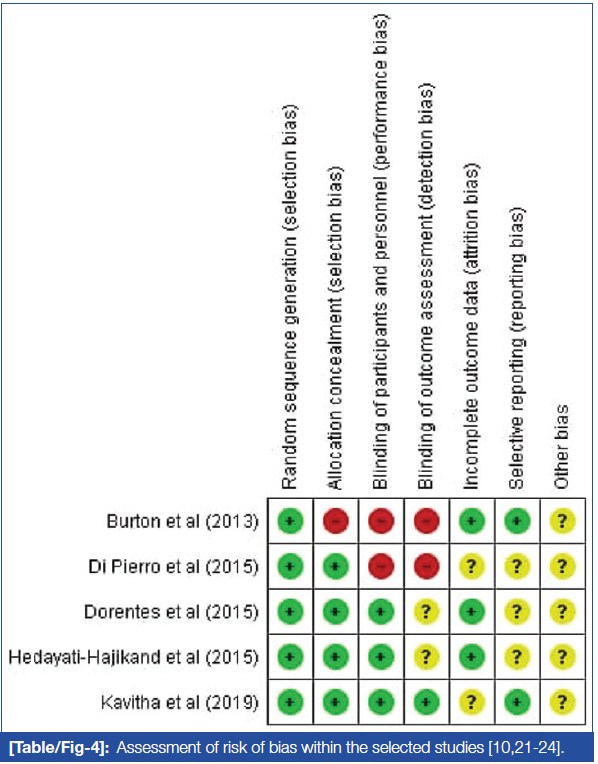 | | Random sequence generation (selection bias) | Allocation concealment (selection bias) | Blinding of participants and personnel (performance bias) | Blinding of outcome assessment (detection bias) | Incomplete outcome data (attrition bias) | Selective reporting (reporting bias) | Other bias |
|---|---|---|---|---|---|---|---|
| Burton et al (2013) | + | − | − | − | + | + | ? |
| Di Pierro et al (2015) | + | + | − | − | ? | ? | ? |
| Dorentes et al (2015) | + | + | + | ? | + | ? | ? |
| Hedayati-Hajikand et al (2015) | + | + | + | ? | + | ? | ? |
| Kavitha et al (2019) | + | + | + | + | ? | + | ? |

[Table/Fig-4]: Assessment of risk of bias within the selected studies [10,21-24].